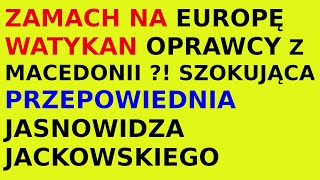 ZAMACH NA EUROPĘ WATYKAN OPRAWCY Z MACEDONII ?! SZOKUJĄCA PRZEPOWIEDNIA JASNOWIDZA JACKOWSKIEGO